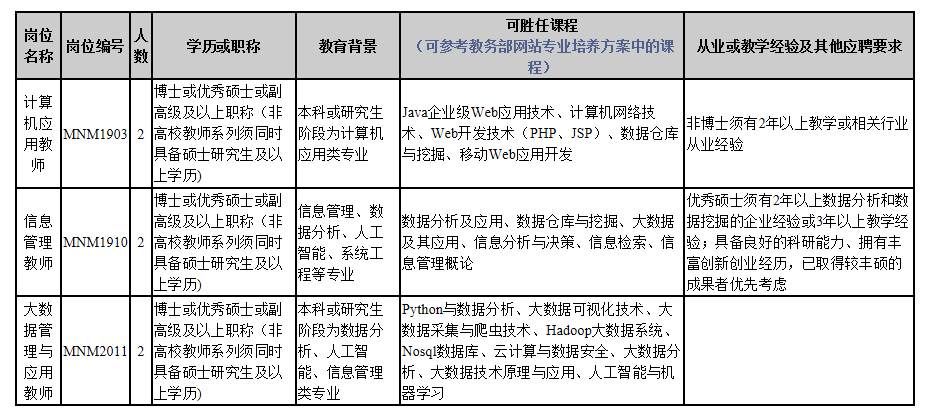 | 岗位名称 | 岗位编号 | 人数 | 学历或职称 | 教育背景 | 可胜任课程（可参考教务部网站专业培养方案中的课程） | 从业或教学经验及其他应聘要求 |
|---|---|---|---|---|---|---|
| 计算机应用教师 | MNM1903 | 2 | 博士或优秀硕士或副高级及以上职称（非高校教师系列须同时具备硕士研究生及以上学历） | 本科或研究生阶段为计算机应用类专业 | Java企业级Web应用技术、计算机网络技术、Web开发技术（PHP、JSP）、数据仓库与挖掘、移动Web应用开发 | 非博士须有2年以上教学或相关行业从业经验 |
| 信息管理教师 | MNM1910 | 2 | 博士或优秀硕士或副高级及以上职称（非高校教师系列须同时具备硕士研究生及以上学历） | 信息管理、数据分析、人工智能、系统工程等专业 | 数据分析及应用、数据仓库与挖掘、大数据及其应用、信息分析与决策、信息检索、信息管理概论 | 优秀硕士须有2年以上数据分析和数据挖掘的企业经验或3年以上教学经验；具备良好的科研能力、拥有丰富创新创业经历，已取得较丰硕的成果者优先考虑 |
| 大数据管理与应用教师 | MNM2011 | 2 | 博士或优秀硕士或副高级及以上职称（非高校教师系列须同时具备硕士研究生及以上学历） | 本科或研究生阶段为数据分析、人工智能、信息管理类专业 | Python与数据分析、大数据可视化技术、大数据采集与爬虫技术、Hadoop大数据系统、Nosql数据库、云计算与数据安全、大数据分析、大数据技术原理与应用、人工智能与机器学习 | |